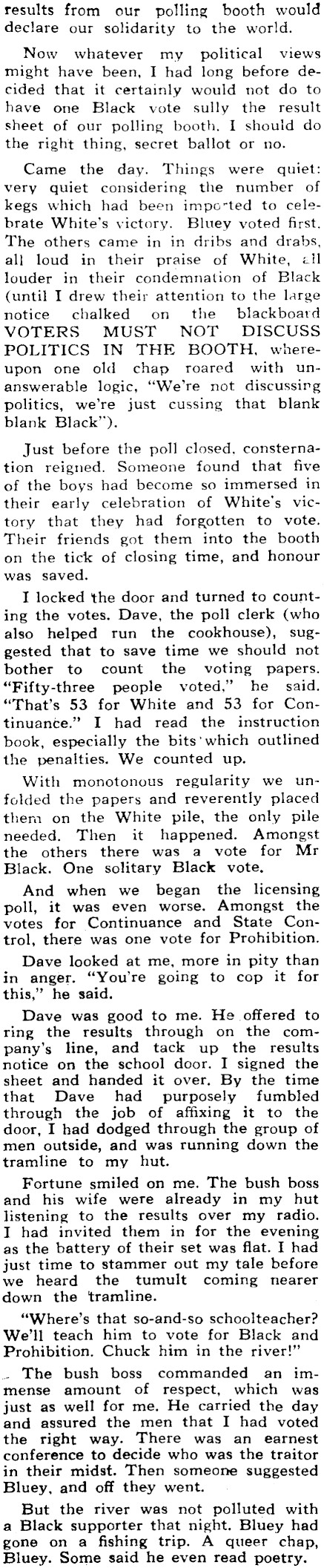 results from our polling booth would declare our solidarity to the world.

Now whatever my political views might have been, I had long before decided that it certainly would not do to have one Black vote sully the result sheet of our polling booth. I should do the right thing, secret ballot or no.

Came the day. Things were quiet: very quiet considering the number of kegs which had been imported to celebrate White's victory. Bluey voted first. The others came in in dribs and drabs, all loud in their praise of White, all louder in their condemnation of Black (until I drew their attention to the large notice chalked on the blackboard VOTERS MUST NOT DISCUSS POLITICS IN THE BOOTH, whereupon one old chap roared with unanswerable logic, "We're not discussing politics, we're just cussing that blank blank Black").

Just before the poll closed, consternation reigned. Someone found that five of the boys had become so immersed in their early celebration of White's victory that they had forgotten to vote. Their friends got them into the booth on the tick of closing time, and honour was saved.

I locked the door and turned to counting the votes. Dave, the poll clerk (who also helped run the cookhouse), suggested that to save time we should not bother to count the voting papers. "Fifty-three people voted," he said. "That's 53 for White and 53 for Continuance." I had read the instruction book, especially the bits which outlined the penalties. We counted up.

With monotonous regularity we unfolded the papers and reverently placed them on the White pile, the only pile needed. Then it happened. Amongst the others there was a vote for Mr Black. One solitary Black vote.

And when we began the licensing poll, it was even worse. Amongst the votes for Continuance and State Control, there was one vote for Prohibition.

Dave looked at me, more in pity than in anger. "You're going to cop it for this," he said.

Dave was good to me. He offered to ring the results through on the company's line, and tack up the results notice on the school door. I signed the sheet and handed it over. By the time that Dave had purposely fumbled through the job of affixing it to the door, I had dodged through the group of men outside, and was running down the tramline to my hut.

Fortune smiled on me. The bush boss and his wife were already in my hut listening to the results over my radio. I had invited them in for the evening as the battery of their set was flat. I had just time to stammer out my tale before we heard the tumult coming nearer down the tramline.

"Where's that so-and-so schoolteacher? We'll teach him to vote for Black and Prohibition. Chuck him in the river!"

The bush boss commanded an immense amount of respect, which was just as well for me. He carried the day and assured the men that I had voted the right way. There was an earnest conference to decide who was the traitor in their midst. Then someone suggested Bluey, and off they went.

But the river was not polluted with a Black supporter that night. Bluey had gone on a fishing trip. A queer chap, Bluey. Some said he even read poetry.